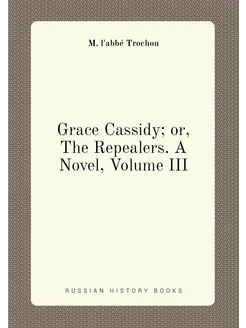 M. l'abbé Trochon

Grace Cassidy; or, The Repealers. A Novel, Volume III

RUSSIAN HISTORY BOOKS